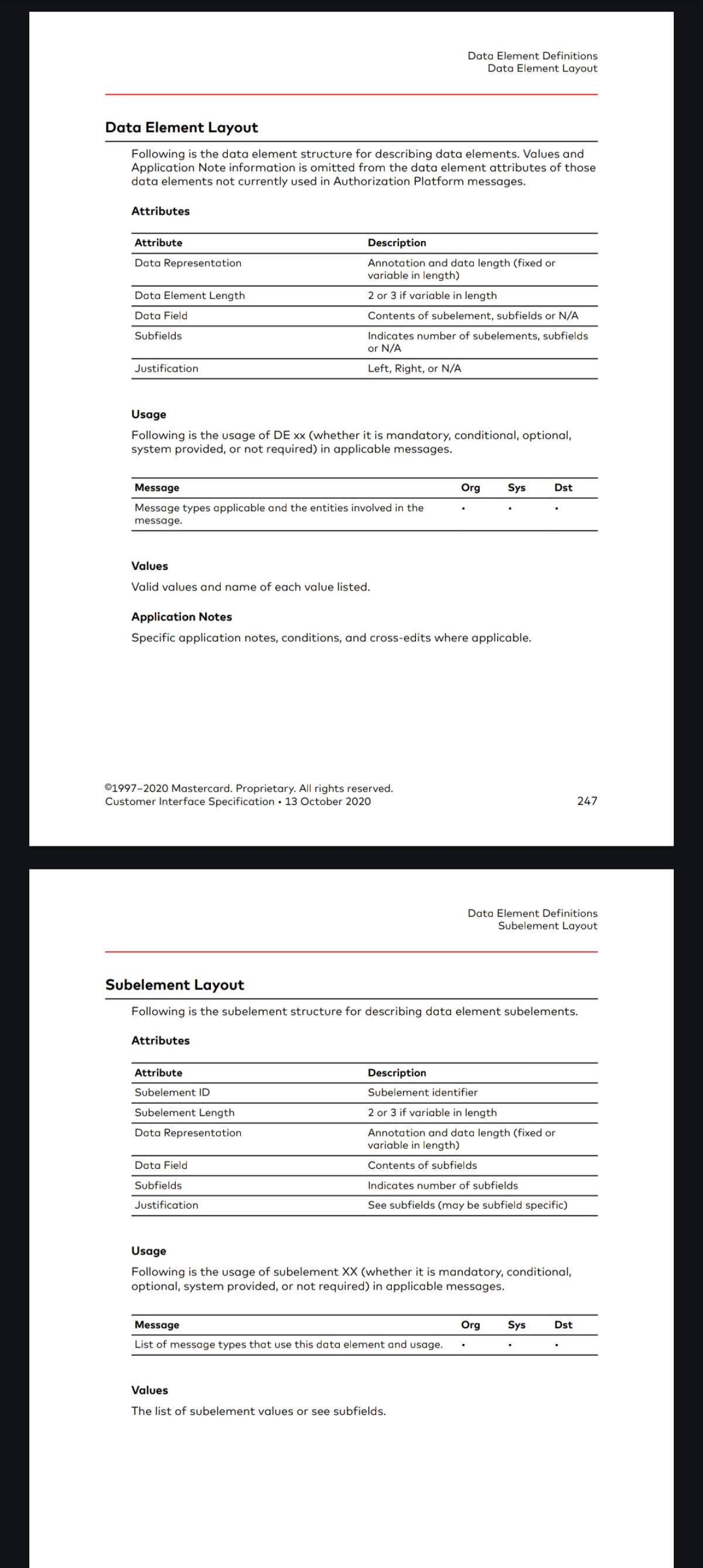 Data Element Definitions
Data Element Layout

Data Element Layout

Following is the data element structure for describing data elements. Values and Application Note information is omitted from the data element attributes of those data elements not currently used in Authorization Platform messages.

Attributes

| Attribute | Description |
|---|---|
| Data Representation | Annotation and data length (fixed or variable in length) |
| Data Element Length | 2 or 3 if variable in length |
| Data Field | Contents of subelement, subfields or N/A |
| Subfields | Indicates number of subelements, subfields or N/A |
| Justification | Left, Right, or N/A |

Usage

Following is the usage of DE xx (whether it is mandatory, conditional, optional, system provided, or not required) in applicable messages.

| Message | Org | Sys | Dst |
|---|---|---|---|
| Message types applicable and the entities involved in the message. | • | • | • |

Values

Valid values and name of each value listed.

Application Notes

Specific application notes, conditions, and cross-edits where applicable.

©1997–2020 Mastercard. Proprietary. All rights reserved.
Customer Interface Specification • 13 October 2020 247

Data Element Definitions
Subelement Layout

Subelement Layout

Following is the subelement structure for describing data element subelements.

Attributes

| Attribute | Description |
|---|---|
| Subelement ID | Subelement identifier |
| Subelement Length | 2 or 3 if variable in length |
| Data Representation | Annotation and data length (fixed or variable in length) |
| Data Field | Contents of subfields |
| Subfields | Indicates number of subfields |
| Justification | See subfields (may be subfield specific) |

Usage

Following is the usage of subelement XX (whether it is mandatory, conditional, optional, system provided, or not required) in applicable messages.

| Message | Org | Sys | Dst |
|---|---|---|---|
| List of message types that use this data element and usage. | • | • | • |

Values

The list of subelement values or see subfields.